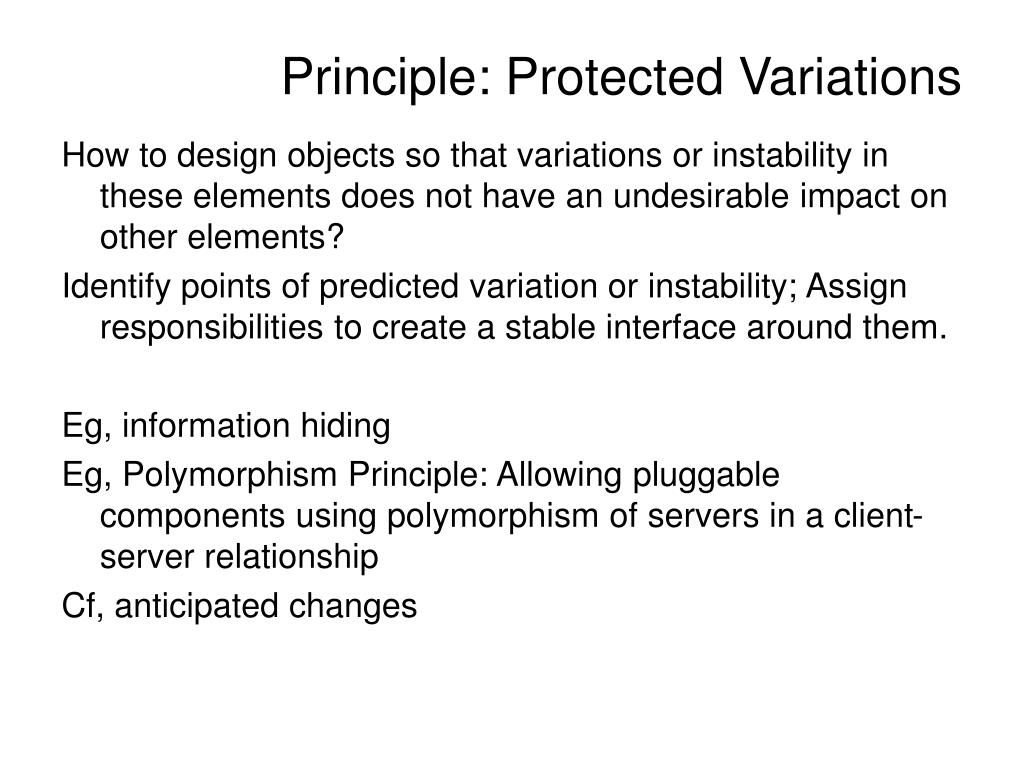 Principle: Protected Variations

How to design objects so that variations or instability in these elements does not have an undesirable impact on other elements?

Identify points of predicted variation or instability; Assign responsibilities to create a stable interface around them.

Eg, information hiding

Eg, Polymorphism Principle: Allowing pluggable components using polymorphism of servers in a client-server relationship

Cf, anticipated changes